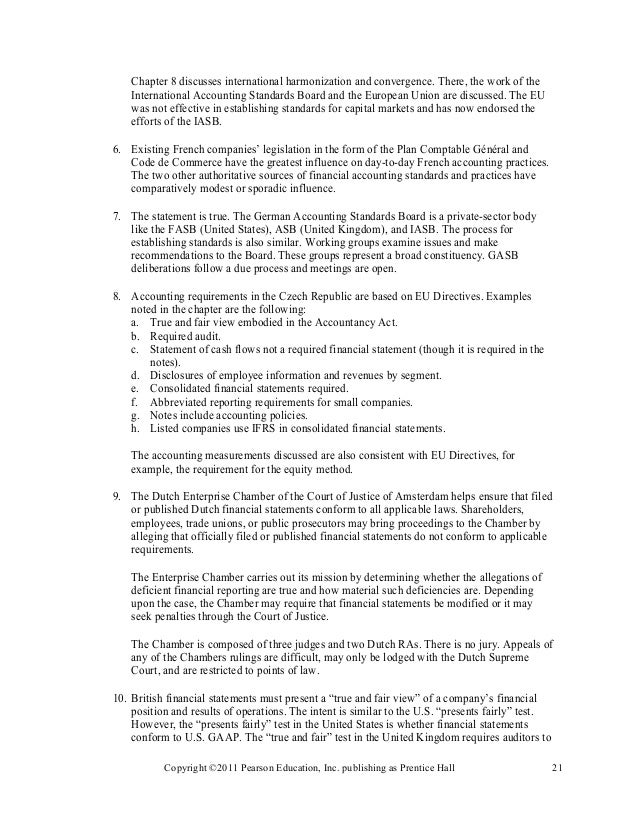 Chapter 8 discusses international harmonization and convergence. There, the work of the International Accounting Standards Board and the European Union are discussed. The EU was not effective in establishing standards for capital markets and has now endorsed the efforts of the IASB.

6. Existing French companies' legislation in the form of the Plan Comptable Général and Code de Commerce have the greatest influence on day-to-day French accounting practices. The two other authoritative sources of financial accounting standards and practices have comparatively modest or sporadic influence.

7. The statement is true. The German Accounting Standards Board is a private-sector body like the FASB (United States), ASB (United Kingdom), and IASB. The process for establishing standards is also similar. Working groups examine issues and make recommendations to the Board. These groups represent a broad constituency. GASB deliberations follow a due process and meetings are open.

8. Accounting requirements in the Czech Republic are based on EU Directives. Examples noted in the chapter are the following:
a. True and fair view embodied in the Accountancy Act.
b. Required audit.
c. Statement of cash flows not a required financial statement (though it is required in the notes).
d. Disclosures of employee information and revenues by segment.
e. Consolidated financial statements required.
f. Abbreviated reporting requirements for small companies.
g. Notes include accounting policies.
h. Listed companies use IFRS in consolidated financial statements.

The accounting measurements discussed are also consistent with EU Directives, for example, the requirement for the equity method.

9. The Dutch Enterprise Chamber of the Court of Justice of Amsterdam helps ensure that filed or published Dutch financial statements conform to all applicable laws. Shareholders, employees, trade unions, or public prosecutors may bring proceedings to the Chamber by alleging that officially filed or published financial statements do not conform to applicable requirements.

The Enterprise Chamber carries out its mission by determining whether the allegations of deficient financial reporting are true and how material such deficiencies are. Depending upon the case, the Chamber may require that financial statements be modified or it may seek penalties through the Court of Justice.

The Chamber is composed of three judges and two Dutch RAs. There is no jury. Appeals of any of the Chambers rulings are difficult, may only be lodged with the Dutch Supreme Court, and are restricted to points of law.

10. British financial statements must present a "true and fair view" of a company's financial position and results of operations. The intent is similar to the U.S. "presents fairly" test. However, the "presents fairly" test in the United States is whether financial statements conform to U.S. GAAP. The "true and fair" test in the United Kingdom requires auditors to

Copyright ©2011 Pearson Education, Inc. publishing as Prentice Hall 21